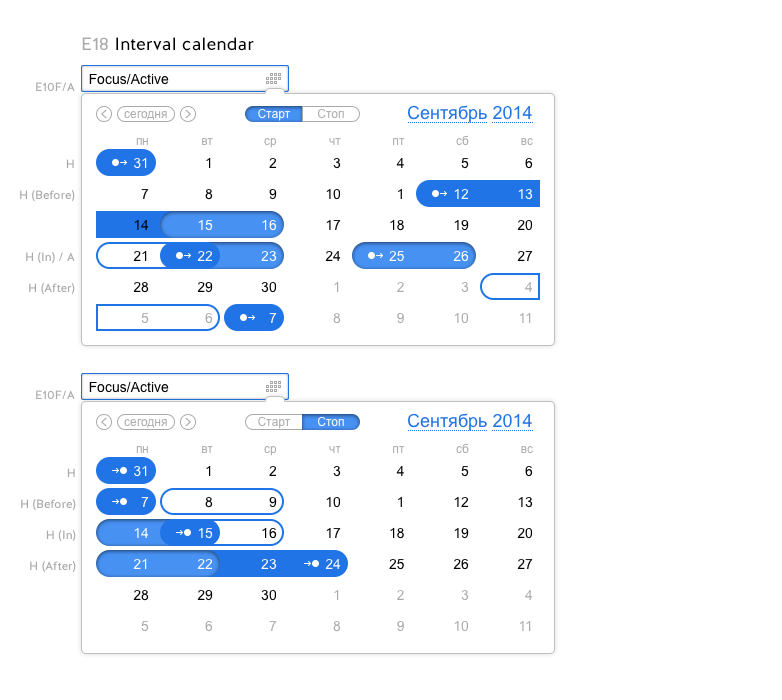 E18 Interval calendar

E10F/A

Focus/Active

сегодня

Старт Стоп

Сентябрь 2014

| | пн | вт | ср | чт | пт | сб | вс |
|---|---|---|---|---|---|---|---|
| H | 31 | 1 | 2 | 3 | 4 | 5 | 6 |
| H (Before) | 7 | 8 | 9 | 10 | 1 | 12 | 13 |
| | 14 | 15 | 16 | 17 | 18 | 19 | 20 |
| H (In) / A | 21 | 22 | 23 | 24 | 25 | 26 | 27 |
| H (After) | 28 | 29 | 30 | 1 | 2 | 3 | 4 |
| | 5 | 6 | 7 | 8 | 9 | 10 | 11 |

E10F/A

Focus/Active

сегодня

Старт Стоп

Сентябрь 2014

| | пн | вт | ср | чт | пт | сб | вс |
|---|---|---|---|---|---|---|---|
| H | 31 | 1 | 2 | 3 | 4 | 5 | 6 |
| H (Before) | 7 | 8 | 9 | 10 | 1 | 12 | 13 |
| H (In) | 14 | 15 | 16 | 17 | 18 | 19 | 20 |
| H (After) | 21 | 22 | 23 | 24 | 25 | 26 | 27 |
| | 28 | 29 | 30 | 1 | 2 | 3 | 4 |
| | 5 | 6 | 7 | 8 | 9 | 10 | 11 |